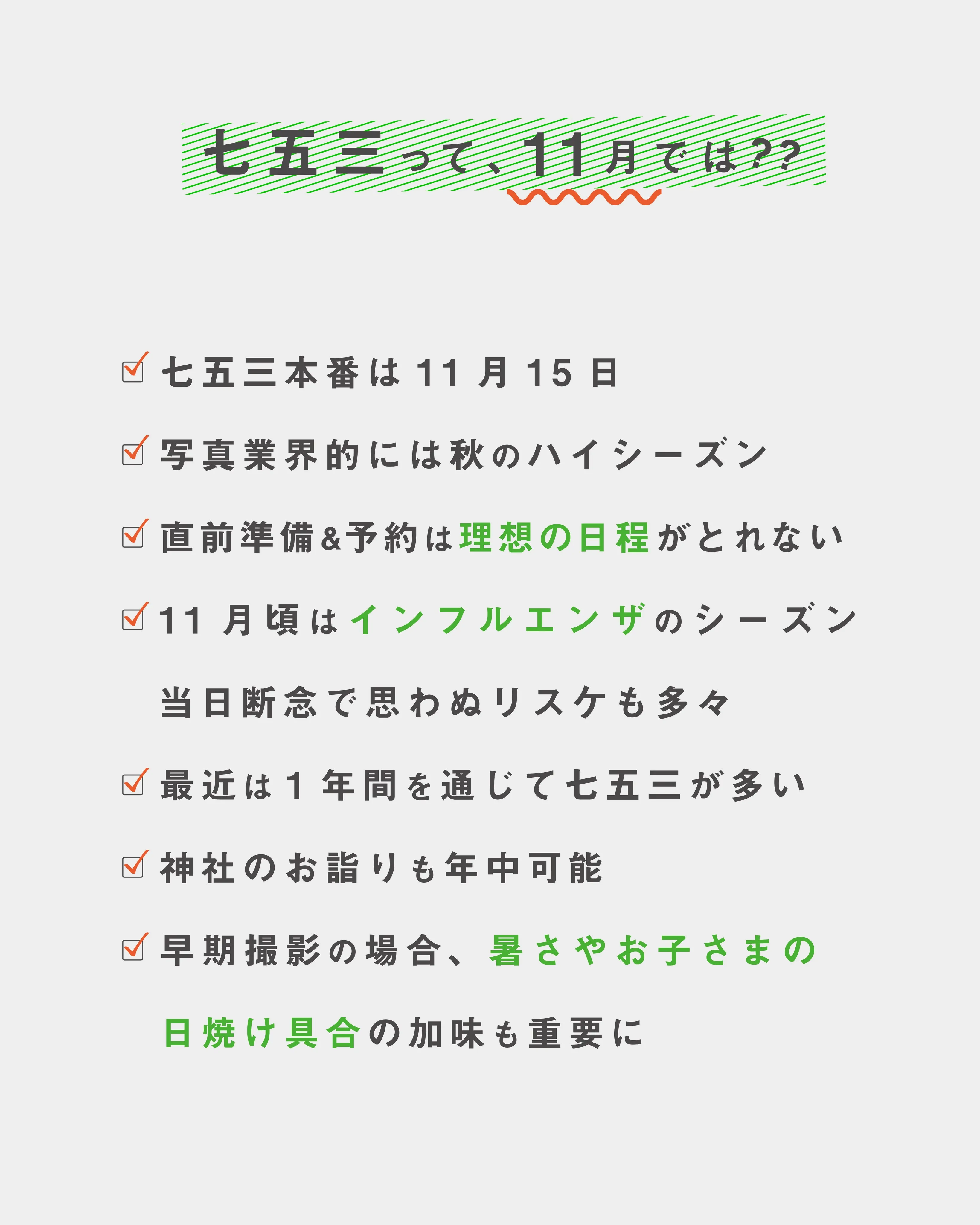 七五三って、11月では??

☑ 七五三本番は11月15日

☑ 写真業界的には秋のハイシーズン

☑ 直前準備&予約は理想の日程がとれない

☑ 11月頃はインフルエンザのシーズン
当日断念で思わぬリスケも多々

☑ 最近は1年間を通じて七五三が多い

☑ 神社のお詣りも年中可能

☑ 早期撮影の場合、暑さやお子さまの
日焼け具合の加味も重要に